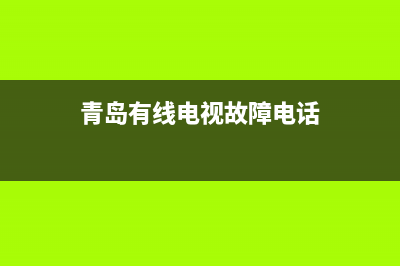 青岛有线电视故障电话